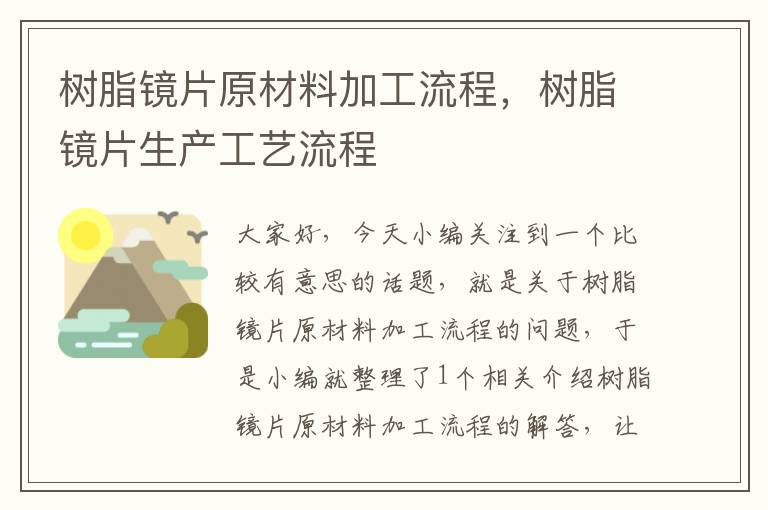 树脂镜片原材料加工流程，树脂镜片生产工艺流程

大家好，今天小编关注到一个比较有意思的话题，就是关于树脂镜片原材料加工流程的问题，于是小编就整理了1个相关介绍树脂镜片原材料加工流程的解答，让